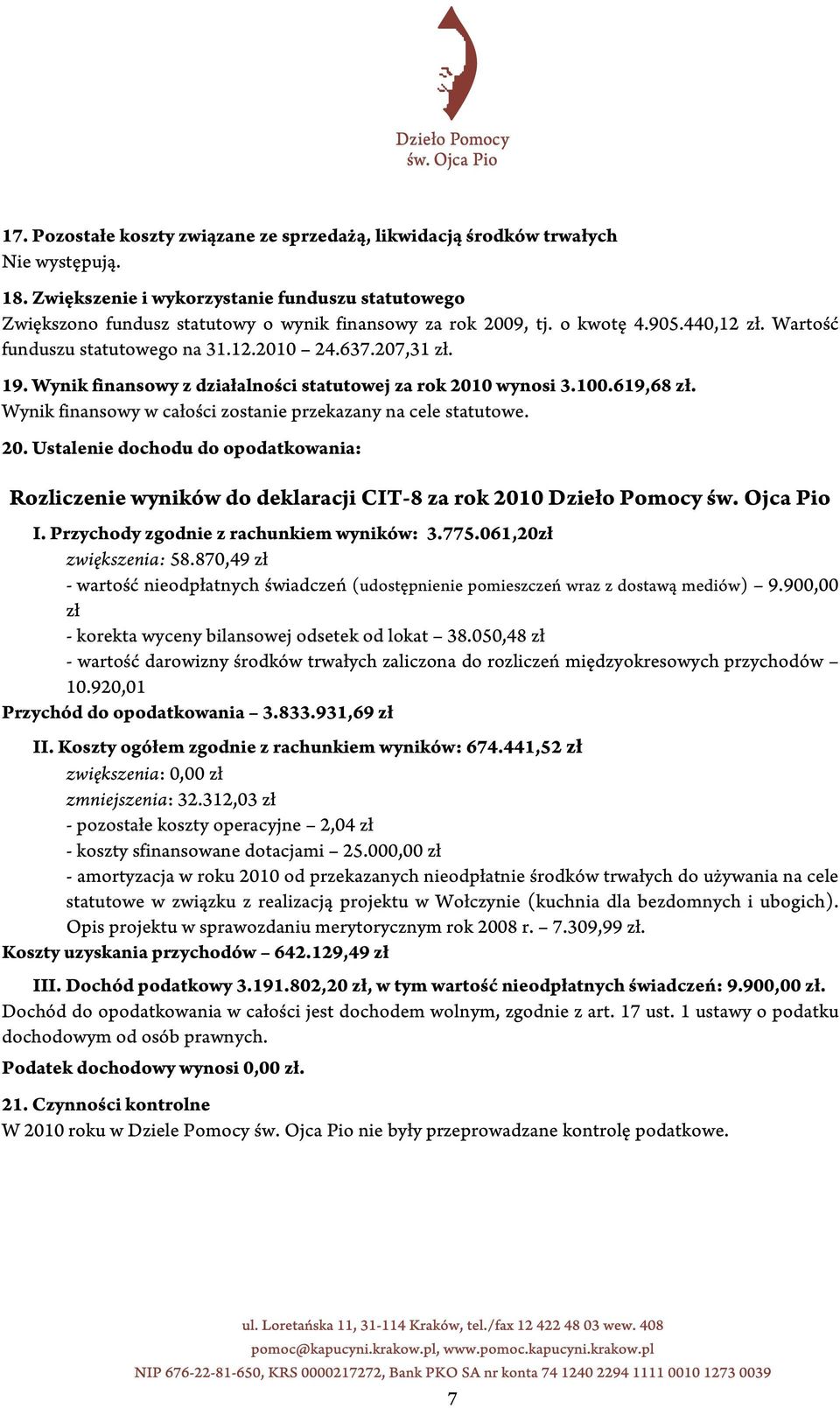 Dzieło Pomocy
św. Ojca Pio

17. Pozostałe koszty związane ze sprzedażą, likwidacją środków trwałych
Nie występują.

18. Zwiększenie i wykorzystanie funduszu statutowego
Zwiększono fundusz statutowy o wynik finansowy za rok 2009, tj. o kwotę 4.905.440,12 zł. Wartość funduszu statutowego na 31.12.2010 – 24.637.207,31 zł.

19. Wynik finansowy z działalności statutowej za rok 2010 wynosi 3.100.619,68 zł.
Wynik finansowy w całości zostanie przekazany na cele statutowe.

20. Ustalenie dochodu do opodatkowania:

Rozliczenie wyników do deklaracji CIT-8 za rok 2010 Dzieło Pomocy św. Ojca Pio

I. Przychody zgodnie z rachunkiem wyników: 3.775.061,20zł
zwiększenia: 58.870,49 zł
- wartość nieodpłatnych świadczeń (udostępnienie pomieszczeń wraz z dostawą mediów) – 9.900,00 zł
- korekta wyceny bilansowej odsetek od lokat – 38.050,48 zł
- wartość darowizny środków trwałych zaliczona do rozliczeń międzyokresowych przychodów – 10.920,01
Przychód do opodatkowania – 3.833.931,69 zł

II. Koszty ogółem zgodnie z rachunkiem wyników: 674.441,52 zł
zwiększenia: 0,00 zł
zmniejszenia: 32.312,03 zł
- pozostałe koszty operacyjne – 2,04 zł
- koszty sfinansowane dotacjami – 25.000,00 zł
- amortyzacja w roku 2010 od przekazanych nieodpłatnie środków trwałych do używania na cele statutowe w związku z realizacją projektu w Wołczynie (kuchnia dla bezdomnych i ubogich). Opis projektu w sprawozdaniu merytorycznym rok 2008 r. – 7.309,99 zł.
Koszty uzyskania przychodów – 642.129,49 zł

III. Dochód podatkowy 3.191.802,20 zł, w tym wartość nieodpłatnych świadczeń: 9.900,00 zł.
Dochód do opodatkowania w całości jest dochodem wolnym, zgodnie z art. 17 ust. 1 ustawy o podatku dochodowym od osób prawnych.
Podatek dochodowy wynosi 0,00 zł.

21. Czynności kontrolne
W 2010 roku w Dziele Pomocy św. Ojca Pio nie były przeprowadzane kontrolę podatkowe.

ul. Loretańska 11, 31-114 Kraków, tel./fax 12 422 48 03 wew. 408
pomoc@kapucyni.krakow.pl, www.pomoc.kapucyni.krakow.pl
NIP 676-22-81-650, KRS 0000217272, Bank PKO SA nr konta 74 1240 2294 1111 0010 1273 0039

7